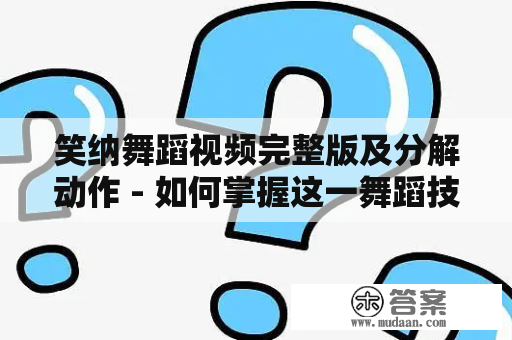 笑纳舞蹈视频完整版及分解动作 - 如何掌握这一舞蹈技

木 答案
www.mudaan.com